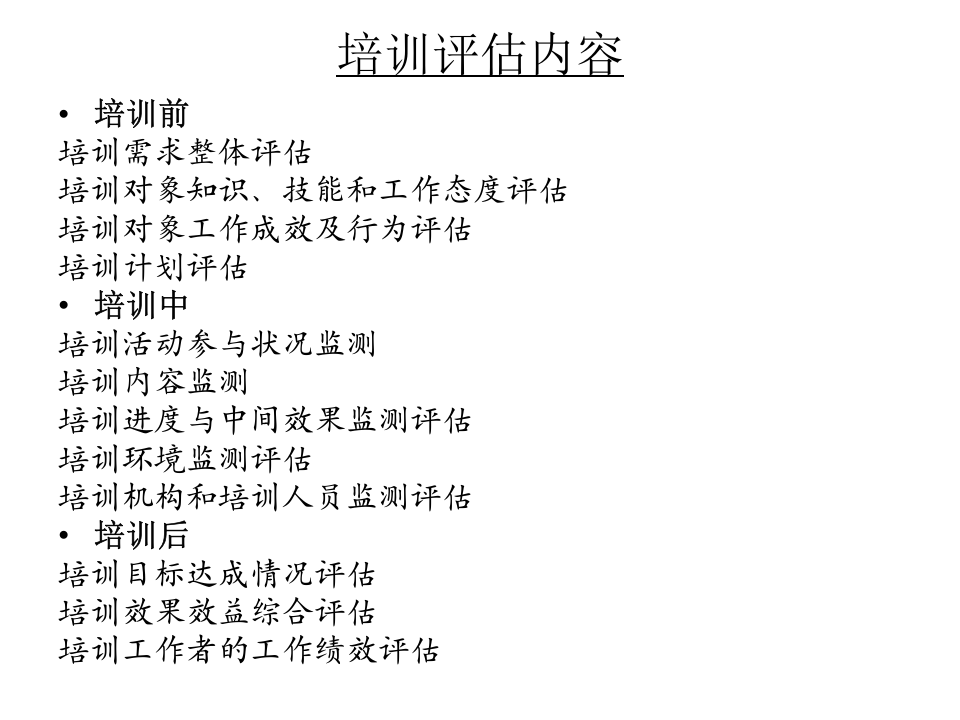 培训评估内容

• 培训前
培训需求整体评估
培训对象知识、技能和工作态度评估
培训对象工作成效及行为评估
培训计划评估
• 培训中
培训活动参与状况监测
培训内容监测
培训进度与中间效果监测评估
培训环境监测评估
培训机构和培训人员监测评估
• 培训后
培训目标达成情况评估
培训效果效益综合评估
培训工作者的工作绩效评估